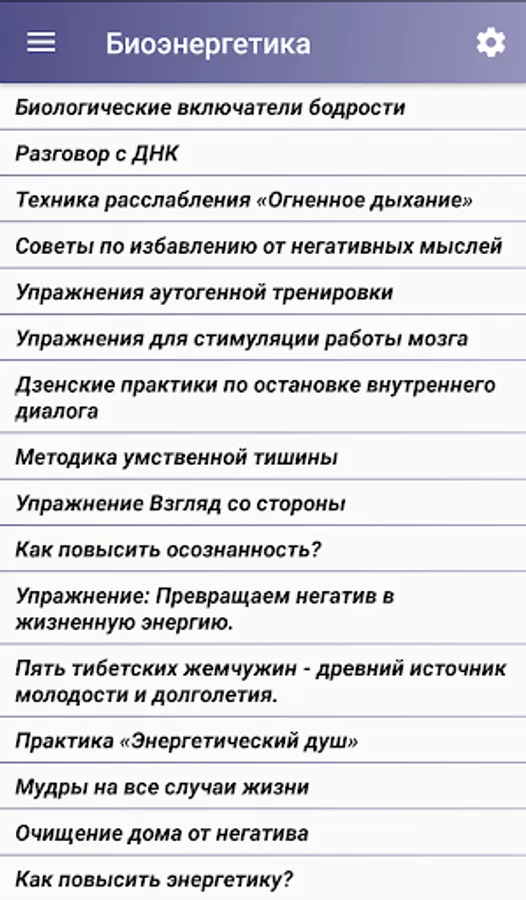 Биоэнергетика

Биологические включатели бодрости

Разговор с ДНК

Техника расслабления «Огненное дыхание»

Советы по избавлению от негативных мыслей

Упражнения аутогенной тренировки

Упражнения для стимуляции работы мозга

Дзенские практики по остановке внутреннего диалога

Методика умственной тишины

Упражнение Взгляд со стороны

Как повысить осознанность?

Упражнение: Превращаем негатив в жизненную энергию.

Пять тибетских жемчужин - древний источник молодости и долголетия.

Практика «Энергетический душ»

Мудры на все случаи жизни

Очищение дома от негатива

Как повысить энергетику?